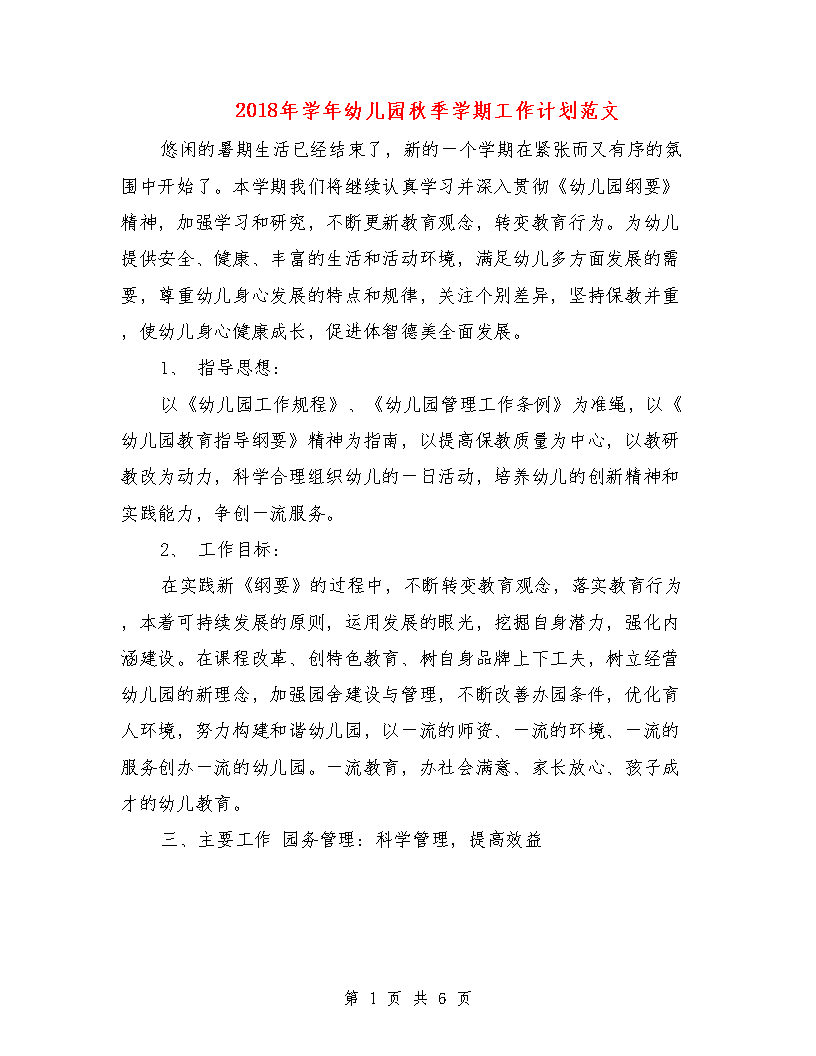 2018年学年幼儿园秋季学期工作计划范文

悠闲的暑期生活已经结束了，新的一个学期在紧张而又有序的氛围中开始了。本学期我们将继续认真学习并深入贯彻《幼儿园纲要》精神，加强学习和研究，不断更新教育观念，转变教育行为。为幼儿提供安全、健康、丰富的生活和活动环境，满足幼儿多方面发展的需要，尊重幼儿身心发展的特点和规律，关注个别差异，坚持保教并重，使幼儿身心健康成长，促进体智德美全面发展。

1、 指导思想：

以《幼儿园工作规程》、《幼儿园管理工作条例》为准绳，以《幼儿园教育指导纲要》精神为指南，以提高保教质量为中心，以教研教改为动力，科学合理组织幼儿的一日活动，培养幼儿的创新精神和实践能力，争创一流服务。

2、 工作目标：

在实践新《纲要》的过程中，不断转变教育观念，落实教育行为，本着可持续发展的原则，运用发展的眼光，挖掘自身潜力，强化内涵建设。在课程改革、创特色教育、树自身品牌上下工夫，树立经营幼儿园的新理念，加强园舍建设与管理，不断改善办园条件，优化育人环境，努力构建和谐幼儿园，以一流的师资、一流的环境、一流的服务创办一流的幼儿园。一流教育，办社会满意、家长放心、孩子成才的幼儿教育。

三、主要工作 园务管理：科学管理，提高效益

第 1 页 共 6 页